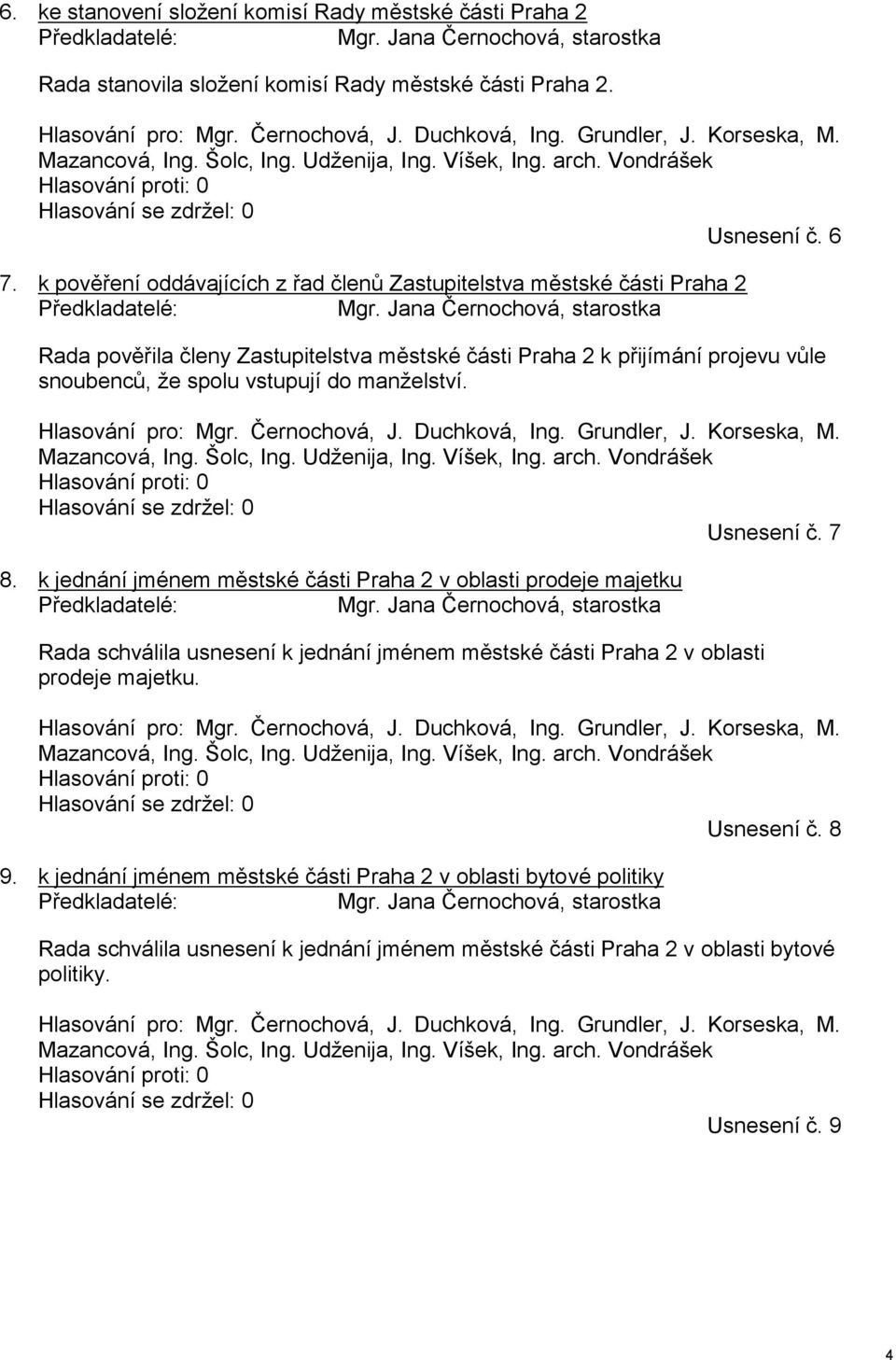 6. ke stanovení složení komisí Rady městské části Praha 2
Předkladatelé: Mgr. Jana Černochová, starostka

Rada stanovila složení komisí Rady městské části Praha 2.

Hlasování pro: Mgr. Černochová, J. Duchková, Ing. Grundler, J. Korseska, M. Mazancová, Ing. Šolc, Ing. Udženija, Ing. Víšek, Ing. arch. Vondrášek
Hlasování proti: 0
Hlasování se zdržel: 0
Usnesení č. 6

7. k pověření oddávajících z řad členů Zastupitelstva městské části Praha 2
Předkladatelé: Mgr. Jana Černochová, starostka

Rada pověřila členy Zastupitelstva městské části Praha 2 k přijímání projevu vůle snoubenců, že spolu vstupují do manželství.

Hlasování pro: Mgr. Černochová, J. Duchková, Ing. Grundler, J. Korseska, M. Mazancová, Ing. Šolc, Ing. Udženija, Ing. Víšek, Ing. arch. Vondrášek
Hlasování proti: 0
Hlasování se zdržel: 0
Usnesení č. 7

8. k jednání jménem městské části Praha 2 v oblasti prodeje majetku
Předkladatelé: Mgr. Jana Černochová, starostka

Rada schválila usnesení k jednání jménem městské části Praha 2 v oblasti prodeje majetku.

Hlasování pro: Mgr. Černochová, J. Duchková, Ing. Grundler, J. Korseska, M. Mazancová, Ing. Šolc, Ing. Udženija, Ing. Víšek, Ing. arch. Vondrášek
Hlasování proti: 0
Hlasování se zdržel: 0
Usnesení č. 8

9. k jednání jménem městské části Praha 2 v oblasti bytové politiky
Předkladatelé: Mgr. Jana Černochová, starostka

Rada schválila usnesení k jednání jménem městské části Praha 2 v oblasti bytové politiky.

Hlasování pro: Mgr. Černochová, J. Duchková, Ing. Grundler, J. Korseska, M. Mazancová, Ing. Šolc, Ing. Udženija, Ing. Víšek, Ing. arch. Vondrášek
Hlasování proti: 0
Hlasování se zdržel: 0
Usnesení č. 9

4